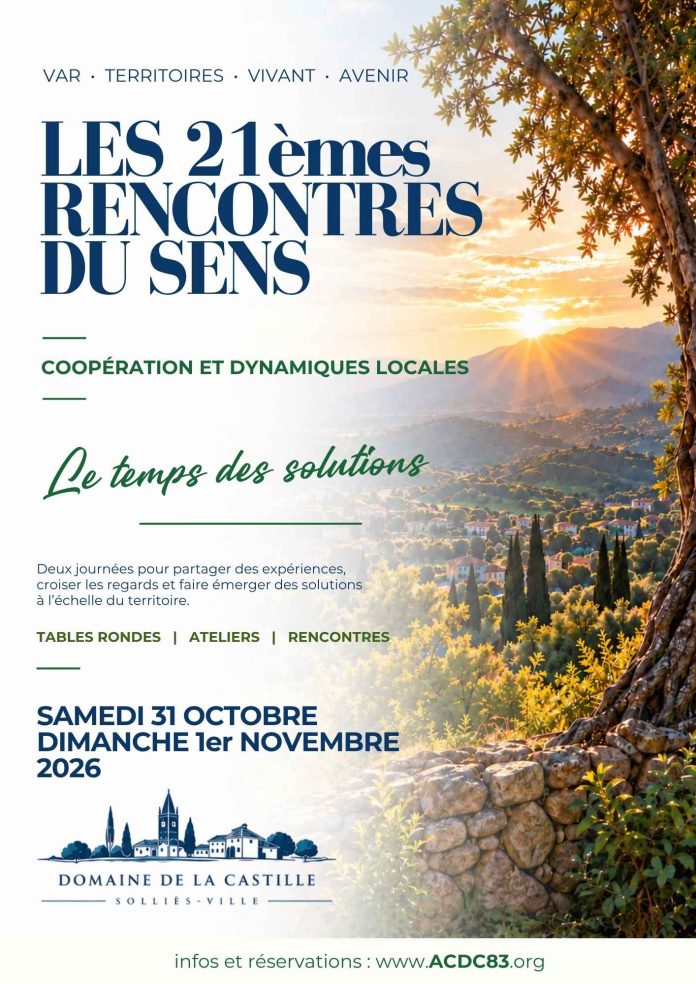 VAR · TERRITOIRES · VIVANT · AVENIR

LES 21èmes RENCONTRES DU SENS

COOPÉRATION ET DYNAMIQUES LOCALES

Le temps des solutions

Deux journées pour partager des expériences, croiser les regards et faire émerger des solutions à l'échelle du territoire.

TABLES RONDES | ATELIERS | RENCONTRES

SAMEDI 31 OCTOBRE
DIMANCHE 1er NOVEMBRE
2026

DOMAINE DE LA CASTILLE
SOLLIÈS-VILLE

infos et réservations : www.ACDC83.org